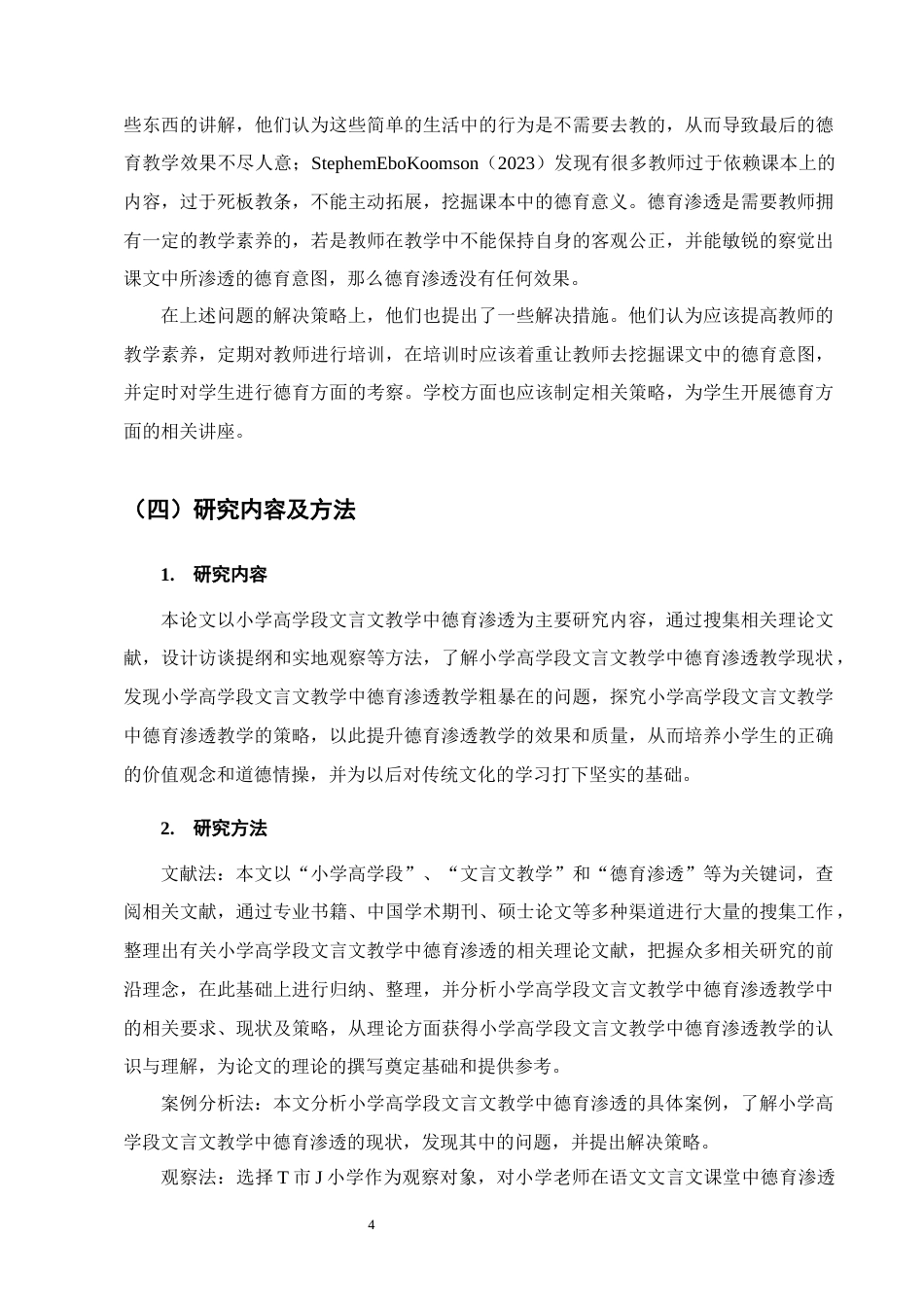 些东西的讲解，他们认为这些简单的生活中的行为是不需要去教的，从而导致最后的德育教学效果不尽人意；StephemEboKoomson（2023）发现有很多教师过于依赖课本上的内容，过于死板教条，不能主动拓展，挖掘课本中的德育意义。德育渗透是需要教师拥有一定的教学素养的，若是教师在教学中不能保持自身的客观公正，并能敏锐的察觉出课文中所渗透的德育意图，那么德育渗透没有任何效果。

在上述问题的解决策略上，他们也提出了一些解决措施。他们认为应该提高教师的教学素养，定期对教师进行培训，在培训时应该着重让教师去挖掘课文中的德育意图，并定时对学生进行德育方面的考察。学校方面也应该制定相关策略，为学生开展德育方面的相关讲座。

（四）研究内容及方法

1. 研究内容

本论文以小学高学段文言文教学中德育渗透为主要研究内容，通过搜集相关理论文献，设计访谈提纲和实地观察等方法，了解小学高学段文言文教学中德育渗透教学现状，发现小学高学段文言文教学中德育渗透教学粗暴在的问题，探究小学高学段文言文教学中德育渗透教学的策略，以此提升德育渗透教学的效果和质量，从而培养小学生的正确的价值观念和道德情操，并为以后对传统文化的学习打下坚实的基础。

2. 研究方法

文献法：本文以“小学高学段”、“文言文教学”和“德育渗透”等为关键词，查阅相关文献，通过专业书籍、中国学术期刊、硕士论文等多种渠道进行大量的搜集工作，整理出有关小学高学段文言文教学中德育渗透的相关理论文献，把握众多相关研究的前沿理念，在此基础上进行归纳、整理，并分析小学高学段文言文教学中德育渗透教学中的相关要求、现状及策略，从理论方面获得小学高学段文言文教学中德育渗透教学的认识与理解，为论文的理论的撰写奠定基础和提供参考。

案例分析法：本文分析小学高学段文言文教学中德育渗透的具体案例，了解小学高学段文言文教学中德育渗透的现状，发现其中的问题，并提出解决策略。

观察法：选择T市J小学作为观察对象，对小学老师在语文文言文课堂中德育渗透

4